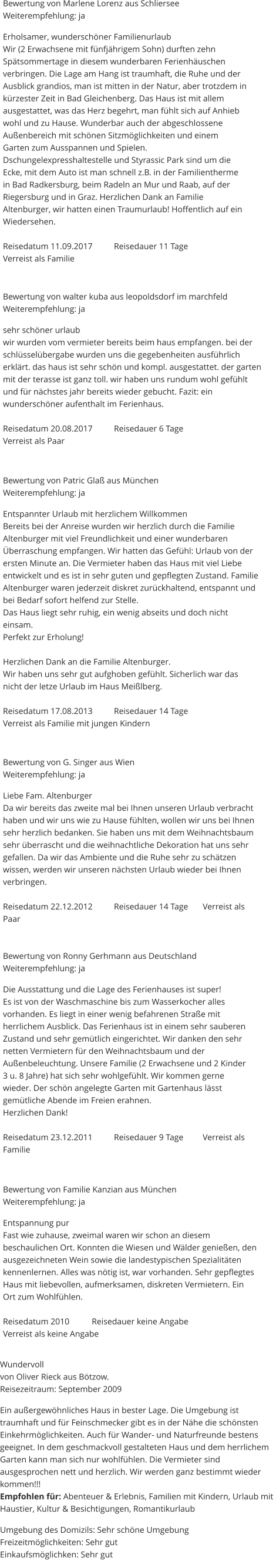 Bewertung von Marlene Lorenz aus Schliersee
Weiterempfehlung: ja

Erholsamer, wunderschöner Familienurlaub
Wir (2 Erwachsene mit fünfjährigem Sohn) durften zehn Spätsommertage in diesem wunderbaren Ferienhäuschen verbringen. Die Lage am Hang ist traumhaft, die Ruhe und der Ausblick grandios, man ist mitten in der Natur, aber trotzdem in kürzester Zeit in Bad Gleichenberg. Das Haus ist mit allem ausgestattet, was das Herz begehrt, man fühlt sich auf Anhieb wohl und zu Hause. Wunderbar auch der abgeschlossene Außenbereich mit schönen Sitzmöglichkeiten und einem Garten zum Ausspannen und Spielen. Dschungelexpresshaltestelle und Styrassic Park sind um die Ecke, mit dem Auto ist man schnell z.B. in der Familientherme in Bad Radkersburg, beim Radeln an Mur und Raab, auf der Riegersburg und in Graz. Herzlichen Dank an Familie Altenburger, wir hatten einen Traumurlaub! Hoffentlich auf ein Wiedersehen.

Reisedatum 11.09.2017 Reisedauer 11 Tage
Verreist als Familie

Bewertung von walter kuba aus leopoldsdorf im marchfeld
Weiterempfehlung: ja

sehr schöner urlaub
wir wurden vom vermieter bereits beim haus empfangen. bei der schlüsselübergabe wurden uns die gegebenheiten ausführlich erklärt. das haus ist sehr schön und kompl. ausgestattet. der garten mit der terasse ist ganz toll. wir haben uns rundum wohl gefühlt und für nächstes jahr bereits wieder gebucht. Fazit: ein wunderschöner aufenthalt im Ferienhaus.

Reisedatum 20.08.2017 Reisedauer 6 Tage
Verreist als Paar

Bewertung von Patric Glaß aus München
Weiterempfehlung: ja

Entspannter Urlaub mit herzlichem Willkommen
Bereits bei der Anreise wurden wir herzlich durch die Familie Altenburger mit viel Freundlichkeit und einer wunderbaren Überraschung empfangen. Wir hatten das Gefühl: Urlaub von der ersten Minute an. Die Vermieter haben das Haus mit viel Liebe entwickelt und es ist in sehr guten und gepflegten Zustand. Familie Altenburger waren jederzeit diskret zurückhaltend, entspannt und bei Bedarf sofort helfend zur Stelle.
Das Haus liegt sehr ruhig, ein wenig abseits und doch nicht einsam.
Perfekt zur Erholung!

Herzlichen Dank an die Familie Altenburger.
Wir haben uns sehr gut aufghoben gefühlt. Sicherlich war das nicht der letze Urlaub im Haus Meißlberg.

Reisedatum 17.08.2013 Reisedauer 14 Tage
Verreist als Familie mit jungen Kindern

Bewertung von G. Singer aus Wien
Weiterempfehlung: ja

Liebe Fam. Altenburger
Da wir bereits das zweite mal bei Ihnen unseren Urlaub verbracht haben und wir uns wie zu Hause fühlten, wollen wir uns bei Ihnen sehr herzlich bedanken. Sie haben uns mit dem Weihnachtsbaum sehr überrascht und die weihnachtliche Dekoration hat uns sehr gefallen. Da wir das Ambiente und die Ruhe sehr zu schätzen wissen, werden wir unseren nächsten Urlaub wieder bei Ihnen verbringen.

Reisedatum 22.12.2012 Reisedauer 14 Tage Verreist als Paar

Bewertung von Ronny Gerhmann aus Deutschland
Weiterempfehlung: ja

Die Ausstattung und die Lage des Ferienhauses ist super!
Es ist von der Waschmaschine bis zum Wasserkocher alles vorhanden. Es liegt in einer wenig befahrenen Straße mit herrlichem Ausblick. Das Ferienhaus ist in einem sehr sauberen Zustand und sehr gemütlich eingerichtet. Wir danken den sehr netten Vermietern für den Weihnachtsbaum und der Außenbeleuchtung. Unsere Familie (2 Erwachsene und 2 Kinder 3 u. 8 Jahre) hat sich sehr wohlgefühlt. Wir kommen gerne wieder. Der schön angelegte Garten mit Gartenhaus lässt gemütliche Abende im Freien erahnen.
Herzlichen Dank!

Reisedatum 23.12.2011 Reisedauer 9 Tage Verreist als Familie

Bewertung von Familie Kanzian aus München
Weiterempfehlung: ja

Entspannung pur
Fast wie zuhause, zweimal waren wir schon an diesem beschaulichen Ort. Konnten die Wiesen und Wälder genießen, den ausgezeichneten Wein sowie die landestypischen Spezialitäten kennenlernen. Alles was nötig ist, war vorhanden. Sehr gepflegtes Haus mit liebevollen, aufmerksamen, diskreten Vermietern. Ein Ort zum Wohlfühlen.

Reisedatum 2010 Reisedauer keine Angabe
Verreist als keine Angabe

Wundervoll
von Oliver Rieck aus Bötzow.
Reisezeitraum: September 2009

Ein außergewöhnliches Haus in bester Lage. Die Umgebung ist traumhaft und für Feinschmecker gibt es in der Nähe die schönsten Einkehrmöglichkeiten. Auch für Wander- und Naturfreunde bestens geeignet. In dem geschmackvoll gestalteten Haus und dem herrlichem Garten kann man sich nur wohlfühlen. Die Vermieter sind ausgesprochen nett und herzlich. Wir werden ganz bestimmt wieder kommen!!!
Empfohlen für: Abenteuer & Erlebnis, Familien mit Kindern, Urlaub mit Haustier, Kultur & Besichtigungen, Romantikurlaub

Umgebung des Domizils: Sehr schöne Umgebung
Freizeitmöglichkeiten: Sehr gut
Einkaufsmöglichken: Sehr gut